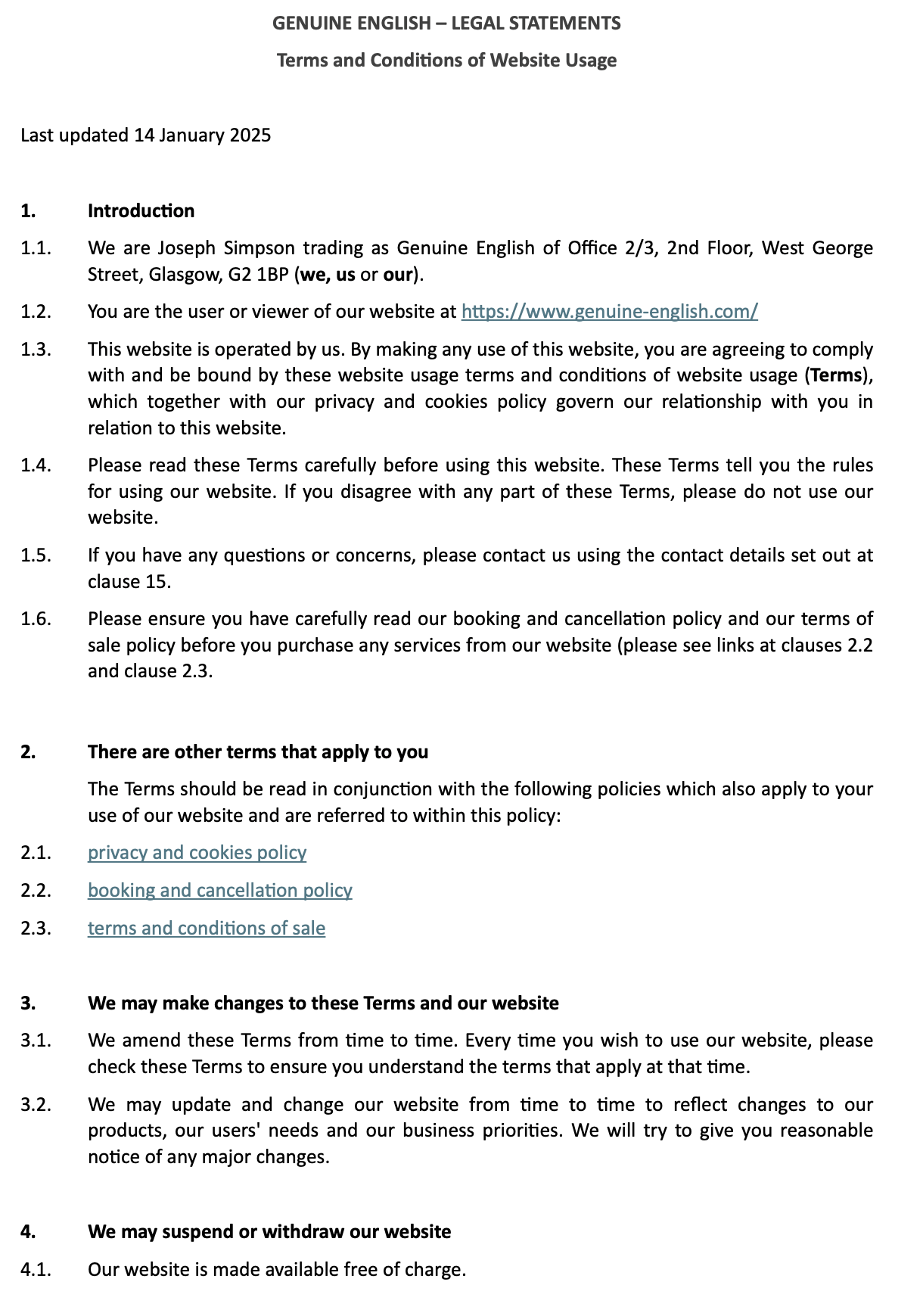 GENUINE ENGLISH – LEGAL STATEMENTS

Terms and Conditions of Website Usage

Last updated 14 January 2025

1. Introduction

1.1. We are Joseph Simpson trading as Genuine English of Office 2/3, 2nd Floor, West George Street, Glasgow, G2 1BP (we, us or our).

1.2. You are the user or viewer of our website at https://www.genuine-english.com/

1.3. This website is operated by us. By making any use of this website, you are agreeing to comply with and be bound by these website usage terms and conditions of website usage (Terms), which together with our privacy and cookies policy govern our relationship with you in relation to this website.

1.4. Please read these Terms carefully before using this website. These Terms tell you the rules for using our website. If you disagree with any part of these Terms, please do not use our website.

1.5. If you have any questions or concerns, please contact us using the contact details set out at clause 15.

1.6. Please ensure you have carefully read our booking and cancellation policy and our terms of sale policy before you purchase any services from our website (please see links at clauses 2.2 and clause 2.3.

2. There are other terms that apply to you

The Terms should be read in conjunction with the following policies which also apply to your use of our website and are referred to within this policy:

2.1. privacy and cookies policy

2.2. booking and cancellation policy

2.3. terms and conditions of sale

3. We may make changes to these Terms and our website

3.1. We amend these Terms from time to time. Every time you wish to use our website, please check these Terms to ensure you understand the terms that apply at that time.

3.2. We may update and change our website from time to time to reflect changes to our products, our users' needs and our business priorities. We will try to give you reasonable notice of any major changes.

4. We may suspend or withdraw our website

4.1. Our website is made available free of charge.